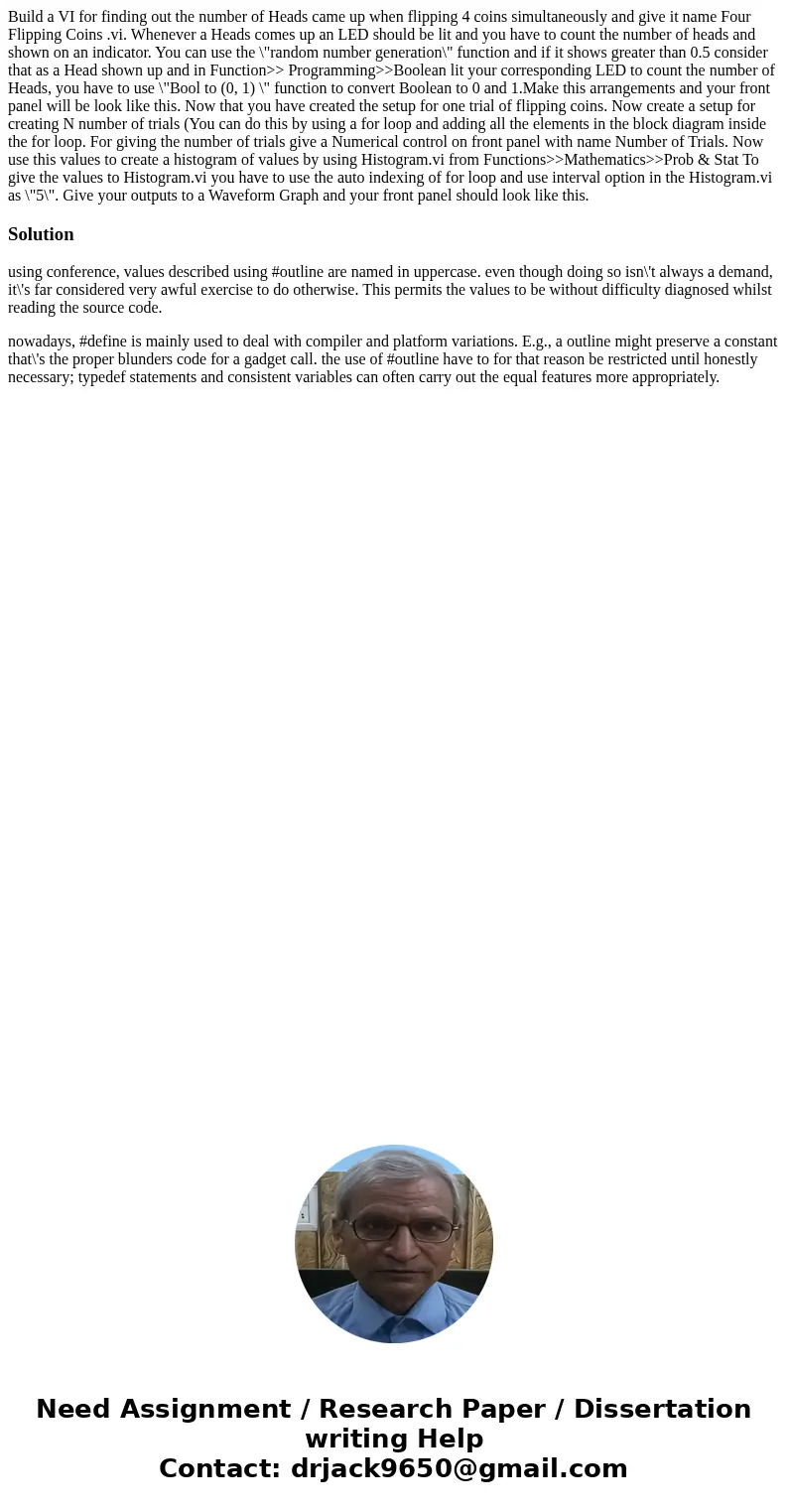 Build a VI for finding out the number of Heads came up when flipping 4 coins simultaneously and give it name Four Flipping Coins .vi. Whenever a Heads comes up an LED should be lit and you have to count the number of heads and shown on an indicator. You can use the \"random number generation\" function and if it shows greater than 0.5 consider that as a Head shown up and in Function>> Programming>>Boolean lit your corresponding LED to count the number of Heads, you have to use \"Bool to (0, 1) \" function to convert Boolean to 0 and 1.Make this arrangements and your front panel will be look like this. Now that you have created the setup for one trial of flipping coins. Now create a setup for creating N number of trials (You can do this by using a for loop and adding all the elements in the block diagram inside the for loop. For giving the number of trials give a Numerical control on front panel with name Number of Trials. Now use this values to create a histogram of values by using Histogram.vi from Functions>>Mathematics>>Prob & Stat To give the values to Histogram.vi you have to use the auto indexing of for loop and use interval option in the Histogram.vi as \"5\". Give your outputs to a Waveform Graph and your front panel should look like this.

Solution

using conference, values described using #outline are named in uppercase. even though doing so isn\'t always a demand, it\'s far considered very awful exercise to do otherwise. This permits the values to be without difficulty diagnosed whilst reading the source code.

nowadays, #define is mainly used to deal with compiler and platform variations. E.g., a outline might preserve a constant that\'s the proper blunders code for a gadget call. the use of #outline have to for that reason be restricted until honestly necessary; typedef statements and consistent variables can often carry out the equal features more appropriately.

Need Assignment / Research Paper / Dissertation writing Help
Contact: drjack9650@gmail.com